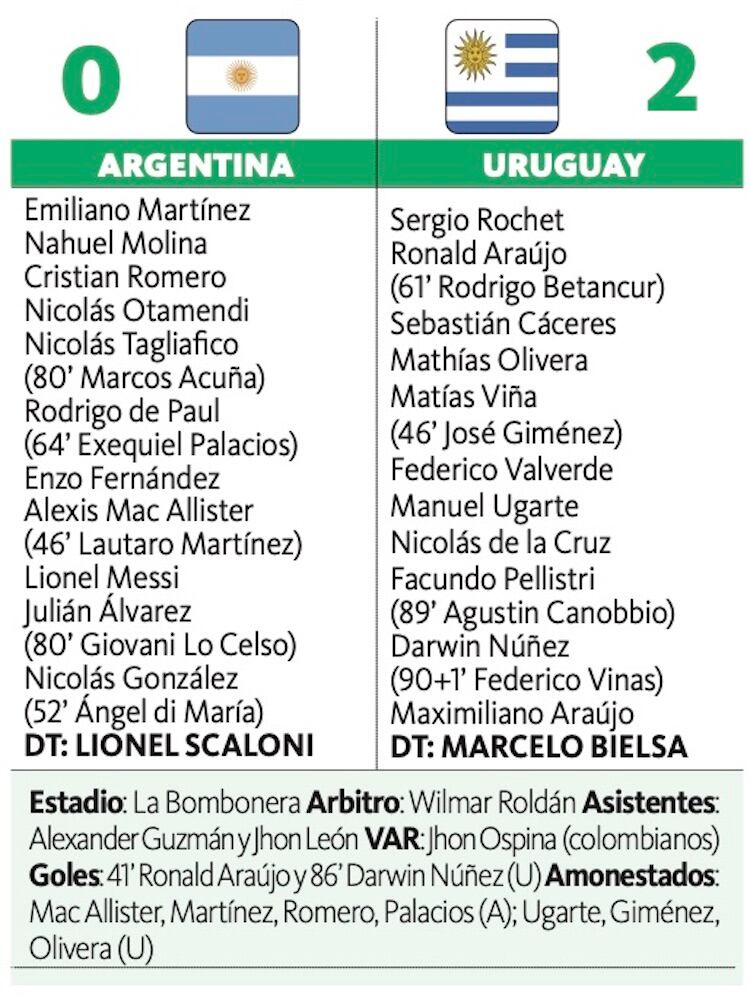 0

ARGENTINA

Emiliano Martínez
Nahuel Molina
Cristian Romero
Nicolás Otamendi
Nicolás Tagliafico
(80' Marcos Acuña)
Rodrigo de Paul
(64' Exequiel Palacios)
Enzo Fernández
Alexis Mac Allister
(46' Lautaro Martínez)
Lionel Messi
Julián Álvarez
(80' Giovani Lo Celso)
Nicolás González
(52' Ángel di María)
DT: LIONEL SCALONI

2

URUGUAY

Sergio Rochet
Ronald Araújo
(61' Rodrigo Betancur)
Sebastián Cáceres
Mathías Olivera
Matías Viña
(46' José Giménez)
Federico Valverde
Manuel Ugarte
Nicolás de la Cruz
Facundo Pellistri
(89' Agustin Canobbio)
Darwin Núñez
(90+1' Federico Vinas)
Maximiliano Araújo
DT: MARCELO BIELSA

Estadio: La Bombonera Arbitro: Wilmar Roldán Asistentes: Alexander Guzmán y Jhon León VAR: Jhon Ospina (colombianos) Goles: 41' Ronald Araújo y 86' Darwin Núñez (U) Amonestados: Mac Allister, Martínez, Romero, Palacios (A); Ugarte, Giménez, Olivera (U)